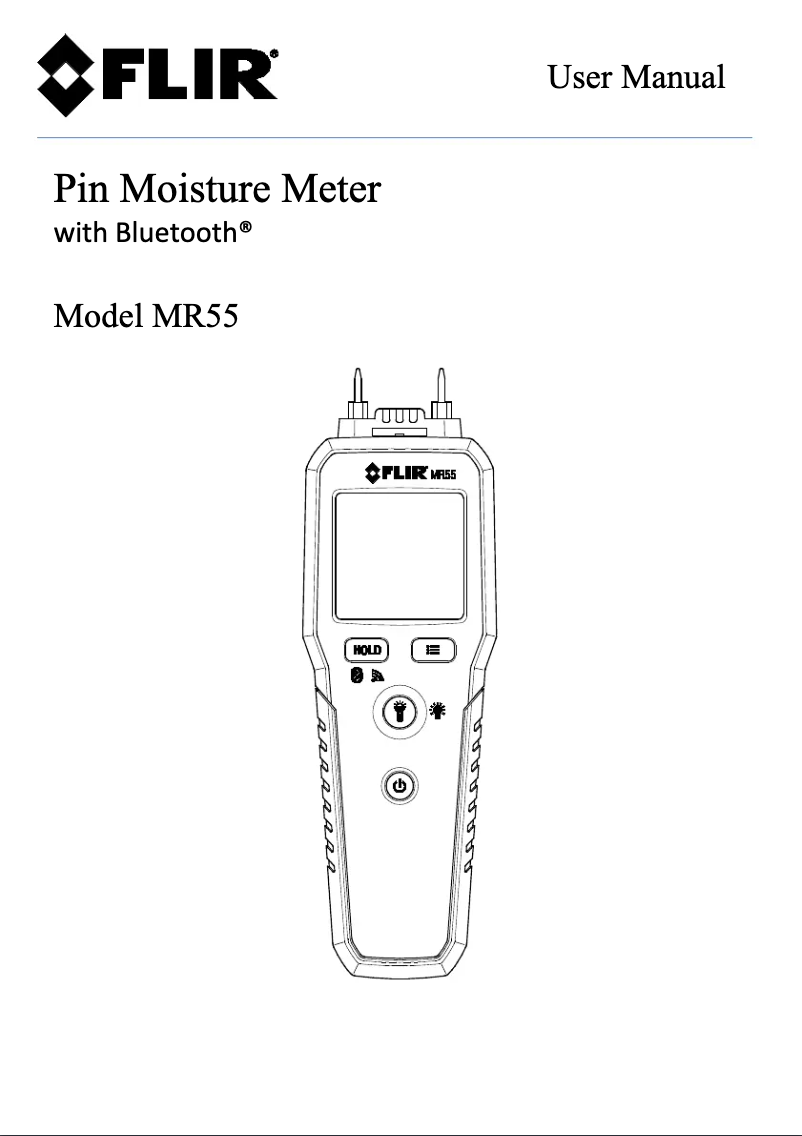 FLIR®

User Manual

Pin Moisture Meter
with Bluetooth®

Model MR55

FLIR MR55

HOLD